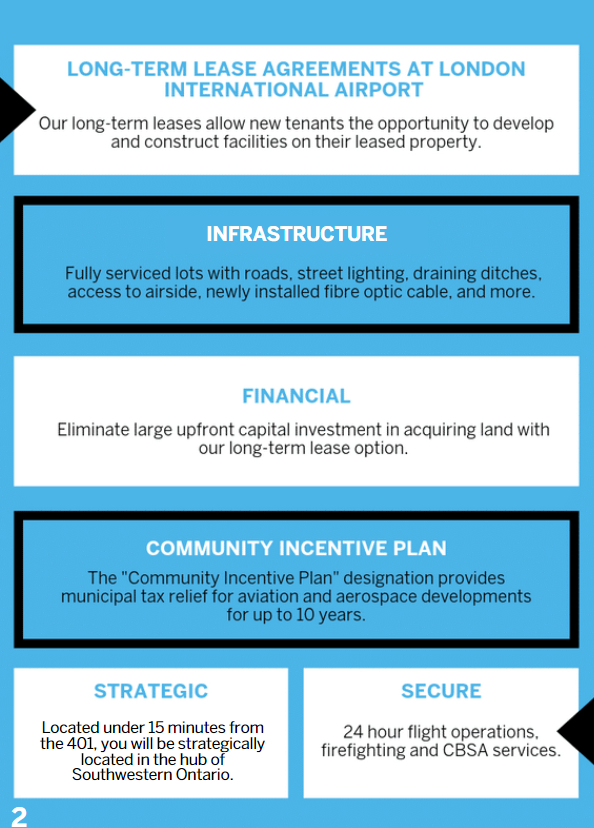 LONG-TERM LEASE AGREEMENTS AT LONDON INTERNATIONAL AIRPORT

Our long-term leases allow new tenants the opportunity to develop and construct facilities on their leased property.

INFRASTRUCTURE

Fully serviced lots with roads, street lighting, draining ditches, access to airside, newly installed fibre optic cable, and more.

FINANCIAL

Eliminate large upfront capital investment in acquiring land with our long-term lease option.

COMMUNITY INCENTIVE PLAN

The "Community Incentive Plan" designation provides municipal tax relief for aviation and aerospace developments for up to 10 years.

STRATEGIC

Located under 15 minutes from the 401, you will be strategically located in the hub of Southwestern Ontario.

SECURE

24 hour flight operations, firefighting and CBSA services.

2